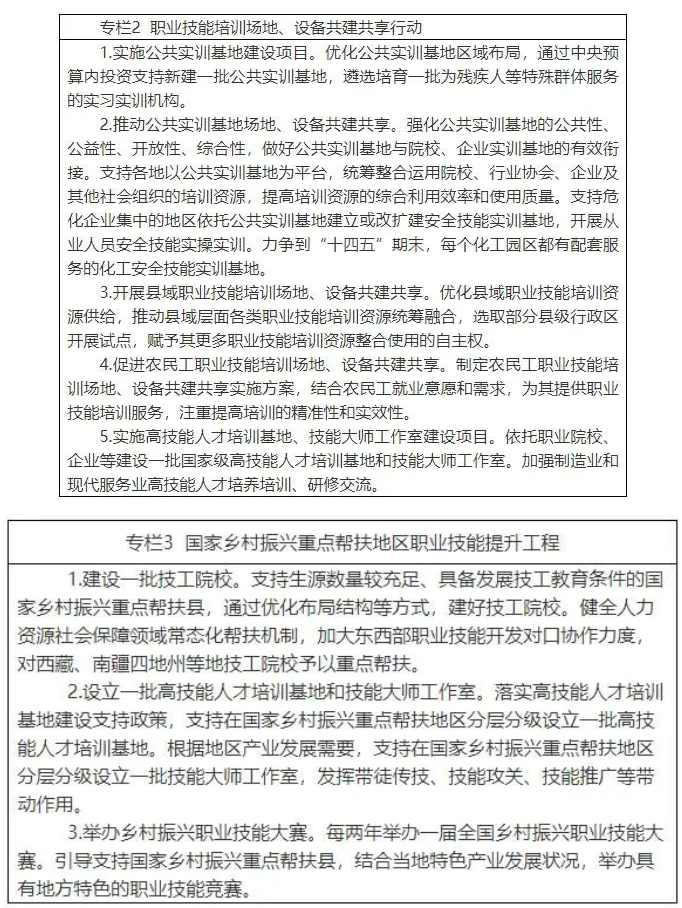 专栏2 职业技能培训场地、设备共建共享行动

1.实施公共实训基地建设项目。优化公共实训基地区域布局，通过中央预算内投资支持新建一批公共实训基地，遴选培育一批为残疾人等特殊群体服务的实习实训机构。

2.推动公共实训基地场地、设备共建共享。强化公共实训基地的公共性、公益性、开放性、综合性，做好公共实训基地与院校、企业实训基地的有效衔接。支持各地以公共实训基地为平台，统筹整合运用院校、行业协会、企业及其他社会组织的培训资源，提高培训资源的综合利用效率和使用质量。支持危化企业集中的地区依托公共实训基地建立或改扩建安全技能实训基地，开展从业人员安全技能实操实训。力争到“十四五”期末，每个化工园区都有配套服务的化工安全技能实训基地。

3.开展县域职业技能培训场地、设备共建共享。优化县域职业技能培训资源供给，推动县域层面各类职业技能培训资源统筹融合，选取部分县级行政区开展试点，赋予其更多职业技能培训资源整合使用的自主权。

4.促进农民工职业技能培训场地、设备共建共享。制定农民工职业技能培训场地、设备共建共享实施方案，结合农民工就业意愿和需求，为其提供职业技能培训服务，注重提高培训的精准性和实效性。

5.实施高技能人才培训基地、技能大师工作室建设项目。依托职业院校、企业等建设一批国家级高技能人才培训基地和技能大师工作室。加强制造业和现代服务业高技能人才培养培训、研修交流。

专栏3 国家乡村振兴重点帮扶地区职业技能提升工程

1.建设一批技工院校。支持生源数量较充足、具备发展技工教育条件的国家乡村振兴重点帮扶县，通过优化布局结构等方式，建好技工院校。健全人力资源社会保障领域常态化帮扶机制，加大东西部职业技能开发对口协作力度，对西藏、南疆四地州等地技工院校予以重点帮扶。

2.设立一批高技能人才培训基地和技能大师工作室。落实高技能人才培训基地建设支持政策，支持在国家乡村振兴重点帮扶地区分层分级设立一批高技能人才培训基地。根据地区产业发展需要，支持在国家乡村振兴重点帮扶地区分层分级设立一批技能大师工作室，发挥带徒传技、技能攻关、技能推广等带动作用。

3.举办乡村振兴职业技能大赛。每两年举办一届全国乡村振兴职业技能大赛。引导支持国家乡村振兴重点帮扶县，结合当地特色产业发展状况，举办具有地方特色的职业技能竞赛。